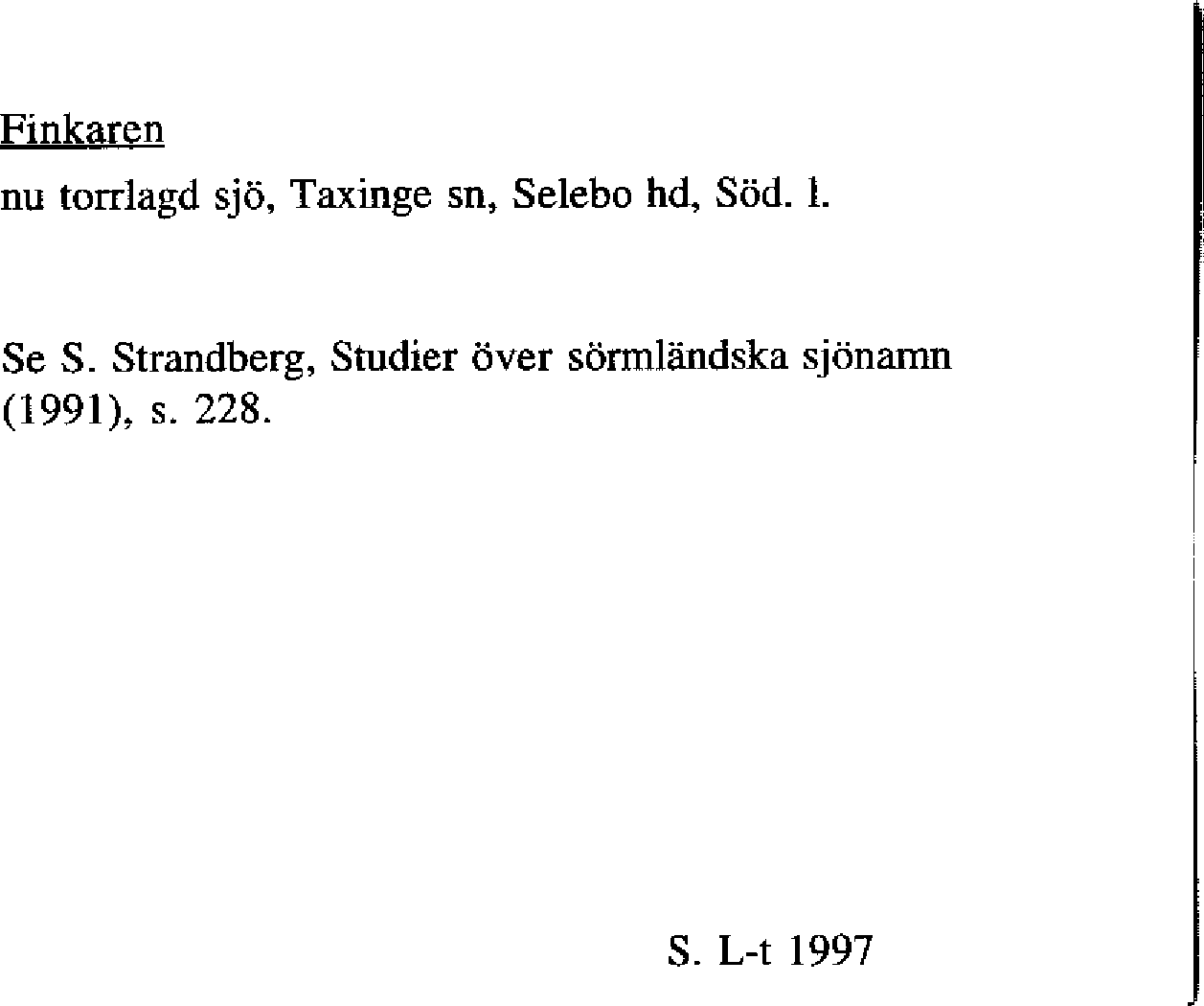 Finkaren

nu torrlagd sjö, Taxinge sn, Selebo hd, Söd. l.

Se S. Strandberg, Studier över sörmländska sjönamn (1991), s. 228.

S. L-t 1997